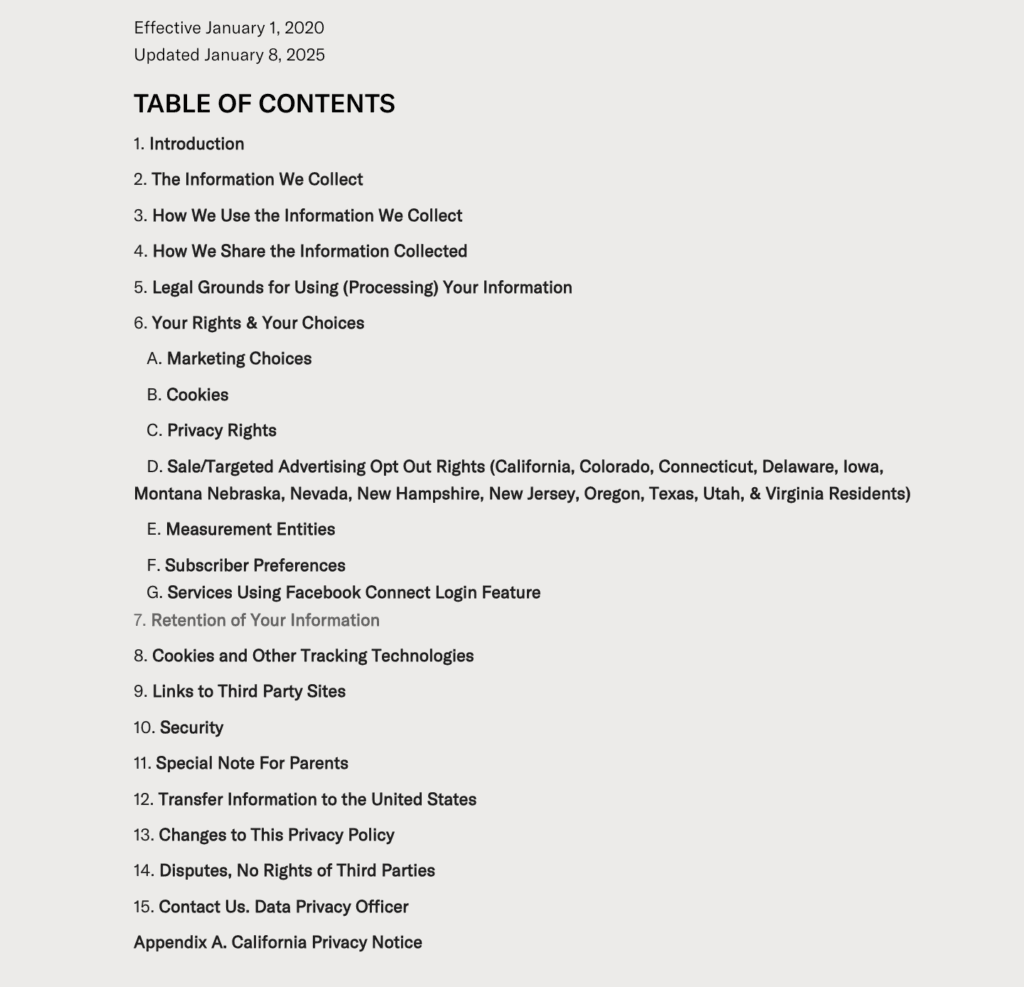 Effective January 1, 2020
Updated January 8, 2025

TABLE OF CONTENTS

1. Introduction

2. The Information We Collect

3. How We Use the Information We Collect

4. How We Share the Information Collected

5. Legal Grounds for Using (Processing) Your Information

6. Your Rights & Your Choices

A. Marketing Choices

B. Cookies

C. Privacy Rights

D. Sale/Targeted Advertising Opt Out Rights (California, Colorado, Connecticut, Delaware, Iowa, Montana Nebraska, Nevada, New Hampshire, New Jersey, Oregon, Texas, Utah, & Virginia Residents)

E. Measurement Entities

F. Subscriber Preferences

G. Services Using Facebook Connect Login Feature

7. Retention of Your Information

8. Cookies and Other Tracking Technologies

9. Links to Third Party Sites

10. Security

11. Special Note For Parents

12. Transfer Information to the United States

13. Changes to This Privacy Policy

14. Disputes, No Rights of Third Parties

15. Contact Us. Data Privacy Officer

Appendix A. California Privacy Notice